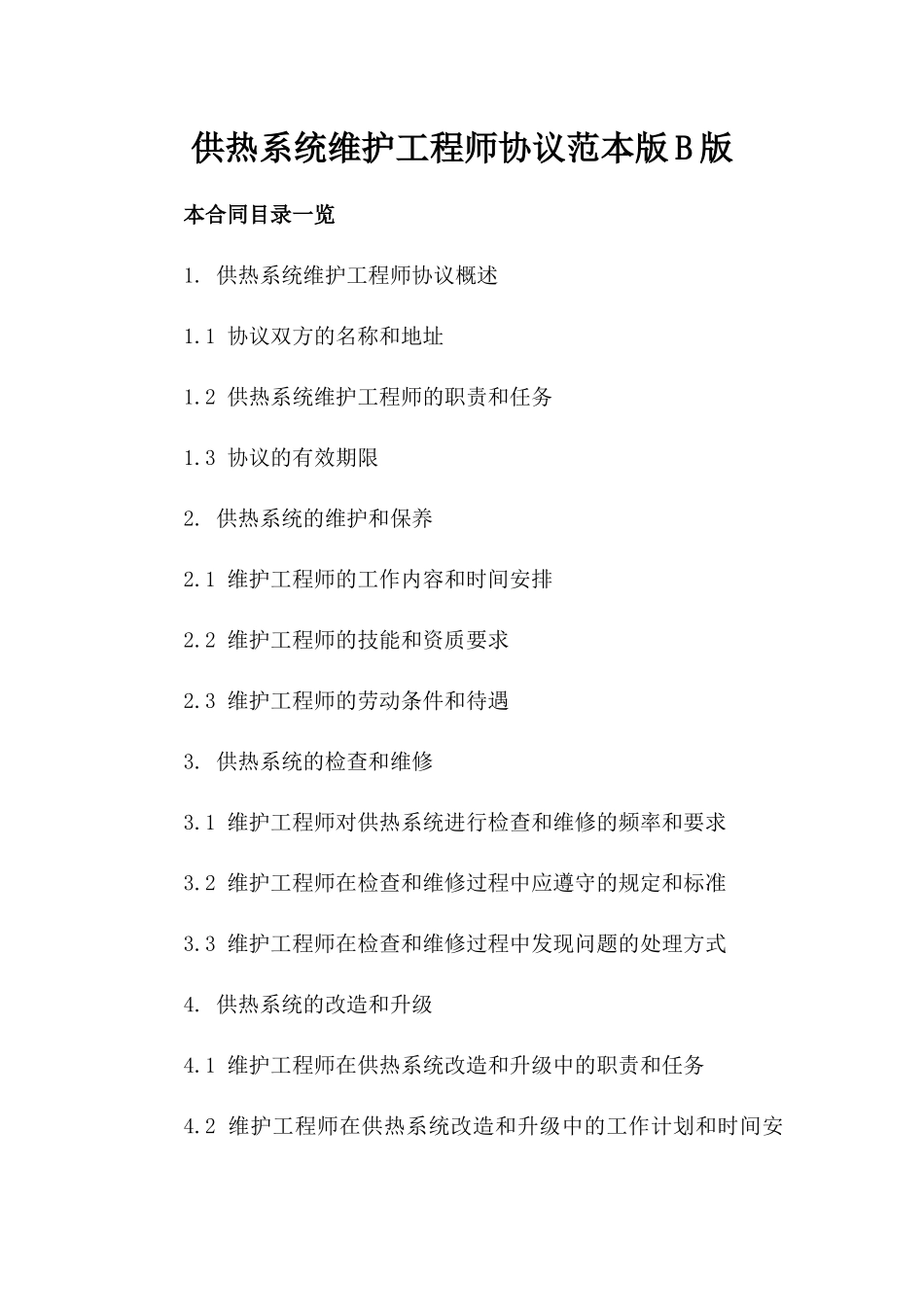 供热系统维护工程师协议范本版B版

本合同目录一览

1. 供热系统维护工程师协议概述

1.1 协议双方的名称和地址

1.2 供热系统维护工程师的职责和任务

1.3 协议的有效期限

2. 供热系统的维护和保养

2.1 维护工程师的工作内容和时间安排

2.2 维护工程师的技能和资质要求

2.3 维护工程师的劳动条件和待遇

3. 供热系统的检查和维修

3.1 维护工程师对供热系统进行检查和维修的频率和要求

3.2 维护工程师在检查和维修过程中应遵守的规定和标准

3.3 维护工程师在检查和维修过程中发现问题的处理方式

4. 供热系统的改造和升级

4.1 维护工程师在供热系统改造和升级中的职责和任务

4.2 维护工程师在供热系统改造和升级中的工作计划和时间安